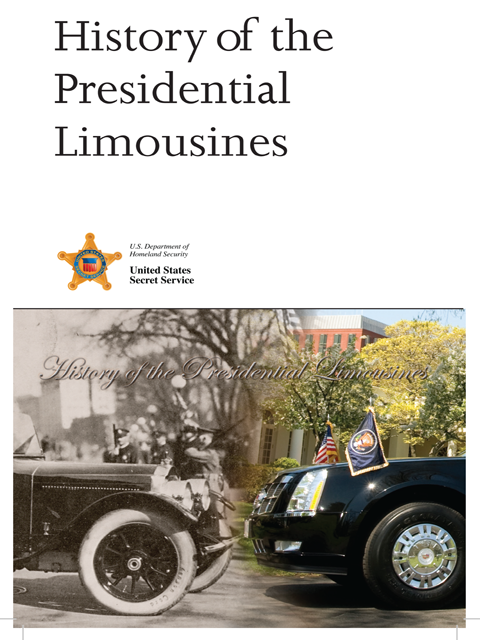 History of the Presidential Limousines

U.S. Department of Homeland Security
United States Secret Service

History of the Presidential Limousines